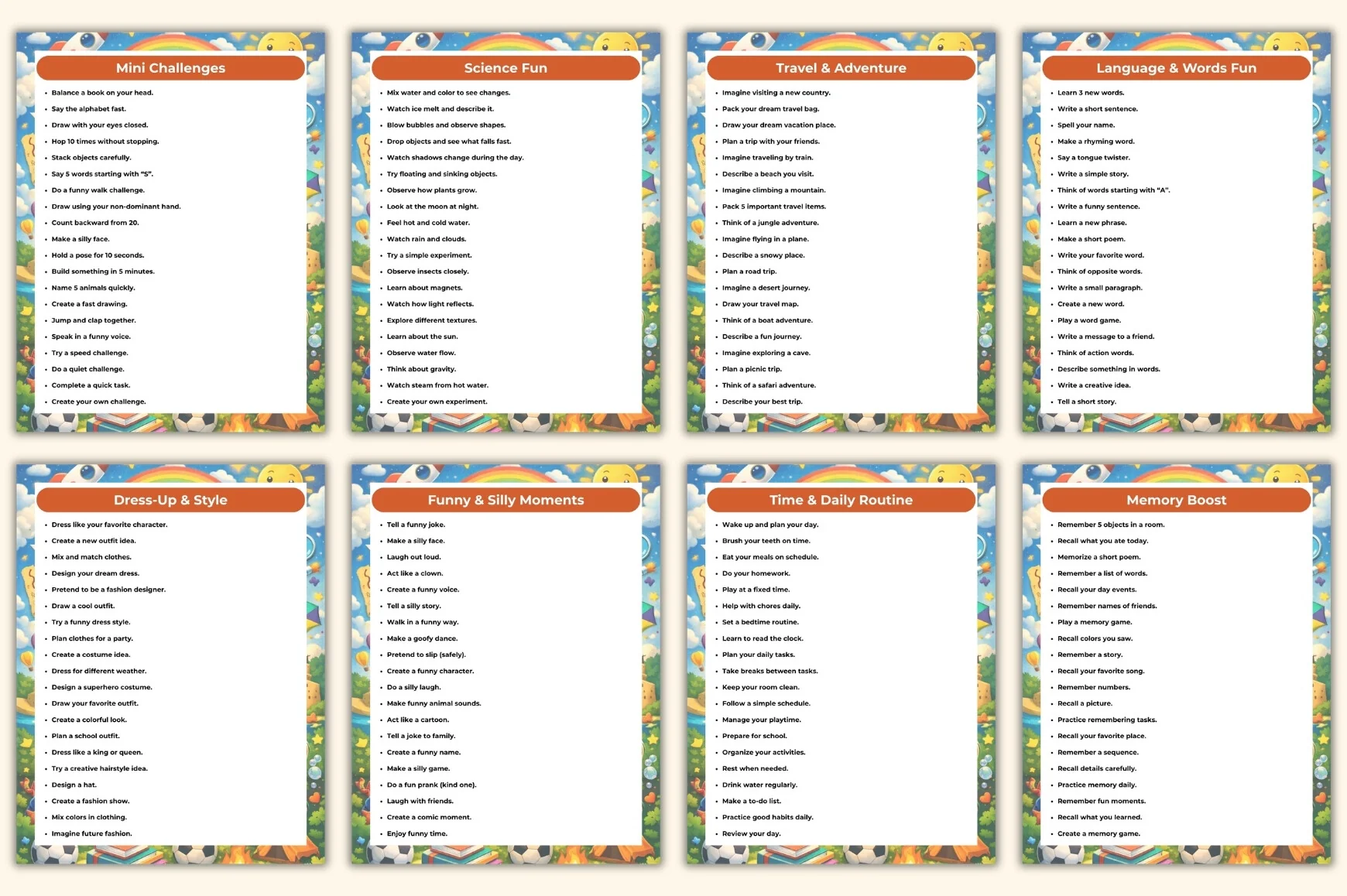 Mini Challenges

• Balance a book on your head.
• Say the alphabet fast.
• Draw with your eyes closed.
• Hop 10 times without stopping.
• Stack objects carefully.
• Say 5 words starting with "S".
• Do a funny walk challenge.
• Draw using your non-dominant hand.
• Count backward from 20.
• Make a silly face.
• Hold a pose for 10 seconds.
• Build something in 5 minutes.
• Name 5 animals quickly.
• Create a fast drawing.
• Jump and clap together.
• Speak in a funny voice.
• Try a speed challenge.
• Do a quiet challenge.
• Complete a quick task.
• Create your own challenge.

Science Fun

• Mix water and color to see changes.
• Watch ice melt and describe it.
• Blow bubbles and observe shapes.
• Drop objects and see what falls fast.
• Watch shadows change during the day.
• Try floating and sinking objects.
• Observe how plants grow.
• Look at the moon at night.
• Feel hot and cold water.
• Watch rain and clouds.
• Try a simple experiment.
• Observe insects closely.
• Learn about magnets.
• Watch how light reflects.
• Explore different textures.
• Learn about the sun.
• Observe water flow.
• Think about gravity.
• Watch steam from hot water.
• Create your own experiment.

Travel & Adventure

• Imagine visiting a new country.
• Pack your dream travel bag.
• Draw your dream vacation place.
• Plan a trip with your friends.
• Imagine traveling by train.
• Describe a beach you visit.
• Imagine climbing a mountain.
• Pack 5 important travel items.
• Think of a jungle adventure.
• Imagine flying in a plane.
• Describe a snowy place.
• Plan a road trip.
• Imagine a desert journey.
• Draw your travel map.
• Think of a boat adventure.
• Describe a fun journey.
• Imagine exploring a cave.
• Plan a picnic trip.
• Think of a safari adventure.
• Describe your best trip.

Language & Words Fun

• Learn 3 new words.
• Write a short sentence.
• Spell your name.
• Make a rhyming word.
• Say a tongue twister.
• Write a simple story.
• Think of words starting with "A".
• Write a funny sentence.
• Learn a new phrase.
• Make a short poem.
• Write your favorite word.
• Think of opposite words.
• Write a small paragraph.
• Create a new word.
• Play a word game.
• Write a message to a friend.
• Think of action words.
• Describe something in words.
• Write a creative idea.
• Tell a short story.

Dress-Up & Style

• Dress like your favorite character.
• Create a new outfit idea.
• Mix and match clothes.
• Design your dream dress.
• Pretend to be a fashion designer.
• Draw a cool outfit.
• Try a funny dress style.
• Plan clothes for a party.
• Create a costume idea.
• Dress for different weather.
• Design a superhero costume.
• Draw your favorite outfit.
• Create a colorful look.
• Plan a school outfit.
• Dress like a king or queen.
• Try a creative hairstyle idea.
• Design a hat.
• Create a fashion show.
• Mix colors in clothing.
• Imagine future fashion.

Funny & Silly Moments

• Tell a funny joke.
• Make a silly face.
• Laugh out loud.
• Act like a clown.
• Create a funny voice.
• Tell a silly story.
• Walk in a funny way.
• Make a goofy dance.
• Pretend to slip (safely).
• Create a funny character.
• Do a silly laugh.
• Make funny animal sounds.
• Act like a cartoon.
• Tell a joke to family.
• Create a funny name.
• Make a silly game.
• Do a fun prank (kind one).
• Laugh with friends.
• Create a comic moment.
• Enjoy funny time.

Time & Daily Routine

• Wake up and plan your day.
• Brush your teeth on time.
• Eat your meals on schedule.
• Do your homework.
• Play at a fixed time.
• Help with chores daily.
• Set a bedtime routine.
• Learn to read the clock.
• Plan your daily tasks.
• Take breaks between tasks.
• Keep your room clean.
• Follow a simple schedule.
• Manage your playtime.
• Prepare for school.
• Organize your activities.
• Rest when needed.
• Drink water regularly.
• Make a to-do list.
• Practice good habits daily.
• Review your day.

Memory Boost

• Remember 5 objects in a room.
• Recall what you ate today.
• Memorize a short poem.
• Remember a list of words.
• Recall your day events.
• Remember names of friends.
• Play a memory game.
• Recall colors you saw.
• Remember a story.
• Recall your favorite song.
• Remember numbers.
• Recall a picture.
• Practice remembering tasks.
• Recall your favorite place.
• Remember a sequence.
• Recall details carefully.
• Practice memory daily.
• Remember fun moments.
• Recall what you learned.
• Create a memory game.